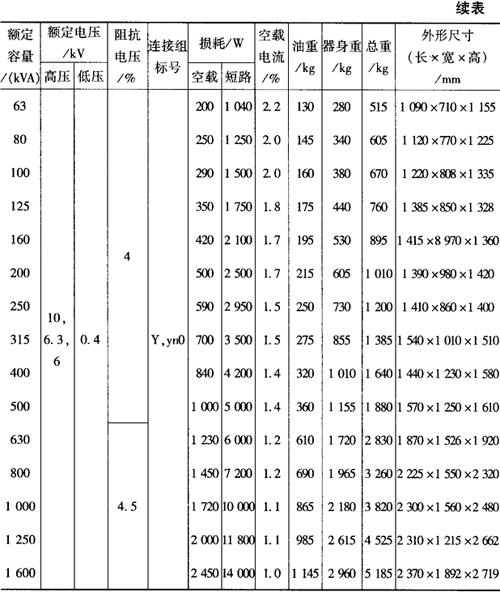 续表

| 额定容量/(kVA) | 额定电压/kV 高压 | 额定电压/kV 低压 | 阻抗电压/% | 连接组标号 | 损耗/W 空载 | 损耗/W 短路 | 空载电流/% | 油重/kg | 器身重/kg | 总重/kg | 外形尺寸(长×宽×高)/mm |
|---|---|---|---|---|---|---|---|---|---|---|---|
| 63 | 10, 6.3, 6 | 0.4 | 4 | Y,yn0 | 200 | 1 040 | 2.2 | 130 | 280 | 515 | 1 090×710×1 155 |
| 80 | | | | | 250 | 1 250 | 2.0 | 145 | 340 | 605 | 1 120×770×1 225 |
| 100 | | | | | 290 | 1 500 | 2.0 | 160 | 380 | 670 | 1 220×808×1 335 |
| 125 | | | | | 350 | 1 750 | 1.8 | 175 | 440 | 760 | 1 385×850×1 328 |
| 160 | | | | | 420 | 2 100 | 1.7 | 195 | 530 | 895 | 1 415×8 970×1 360 |
| 200 | | | | | 500 | 2 500 | 1.7 | 215 | 605 | 1 010 | 1 390×980×1 420 |
| 250 | | | | | 590 | 2 950 | 1.5 | 250 | 730 | 1 200 | 1 410×860×1 400 |
| 315 | | | | | 700 | 3 500 | 1.5 | 275 | 855 | 1 385 | 1 540×1 010×1 510 |
| 400 | | | | | 840 | 4 200 | 1.4 | 320 | 1 010 | 1 640 | 1 440×1 230×1 580 |
| 500 | | | | | 1 000 | 5 000 | 1.4 | 360 | 1 155 | 1 880 | 1 570×1 250×1 610 |
| 630 | | | 4.5 | | 1 230 | 6 000 | 1.2 | 610 | 1 720 | 2 830 | 1 870×1 526×1 920 |
| 800 | | | | | 1 450 | 7 200 | 1.2 | 690 | 1 965 | 3 260 | 2 225×1 550×2 320 |
| 1 000 | | | | | 1 720 | 10 000 | 1.1 | 865 | 2 180 | 3 820 | 2 300×1 560×2 480 |
| 1 250 | | | | | 2 000 | 11 800 | 1.1 | 985 | 2 615 | 4 525 | 2 310×1 215×2 662 |
| 1 600 | | | | | 2 450 | 14 000 | 1.0 | 1 145 | 2 960 | 5 185 | 2 370×1 892×2 719 |